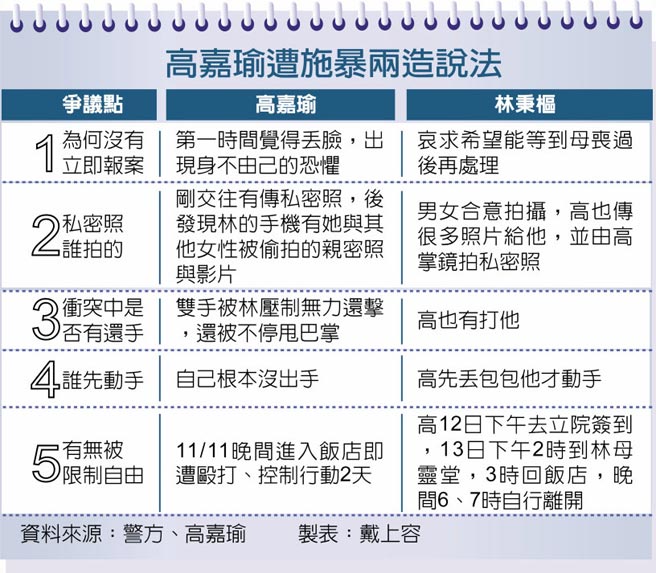 高嘉瑜遭施暴兩造說法

| 爭議點 | 高嘉瑜 | 林秉樞 |
|---|---|---|
| 1 為何沒有立即報案 | 第一時間覺得丟臉，出現身不由己的恐懼 | 哀求希望能等到母喪過後再處理 |
| 2 私密照誰拍的 | 剛交往有傳私密照，後發現林的手機有她與其他女性被偷拍的親密照與影片 | 男女合意拍攝，高也傳很多照片給他，並由高掌鏡拍私密照 |
| 3 衝突中是否有還手 | 雙手被林壓制無力還擊，還被不停甩巴掌 | 高也有打他 |
| 4 誰先動手 | 自己根本沒出手 | 高先丟包包他才動手 |
| 5 有無被限制自由 | 11/11晚間進入飯店即遭毆打、控制行動2天 | 高12日下午去立院簽到，13日下午2時到林母靈堂，3時回飯店，晚間6、7時自行離開 |

資料來源：警方、高嘉瑜　製表：戴上容